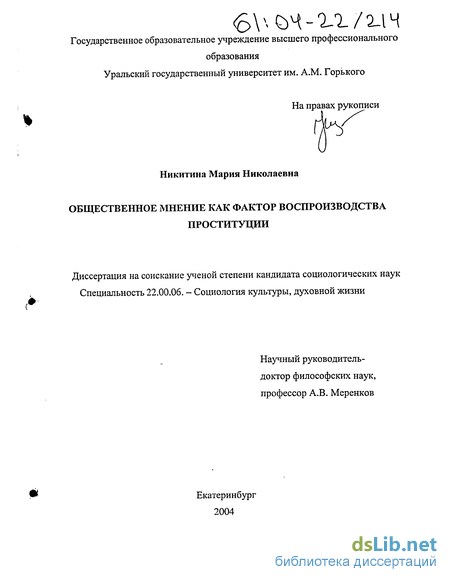 61:04-22/214

Государственное образовательное учреждение высшего профессионального образования
Уральский государственный университет им. А.М. Горького

На правах рукописи

Никитина Мария Николаевна

ОБЩЕСТВЕННОЕ МНЕНИЕ КАК ФАКТОР ВОСПРОИЗВОДСТВА ПРОСТИТУЦИИ

Диссертация на соискание ученой степени кандидата социологических наук
Специальность 22.00.06. – Социология культуры, духовной жизни

Научный руководитель-
доктор философских наук,
профессор А.В. Меренков

Екатеринбург
2004

dsLib.net
библиотека диссертаций